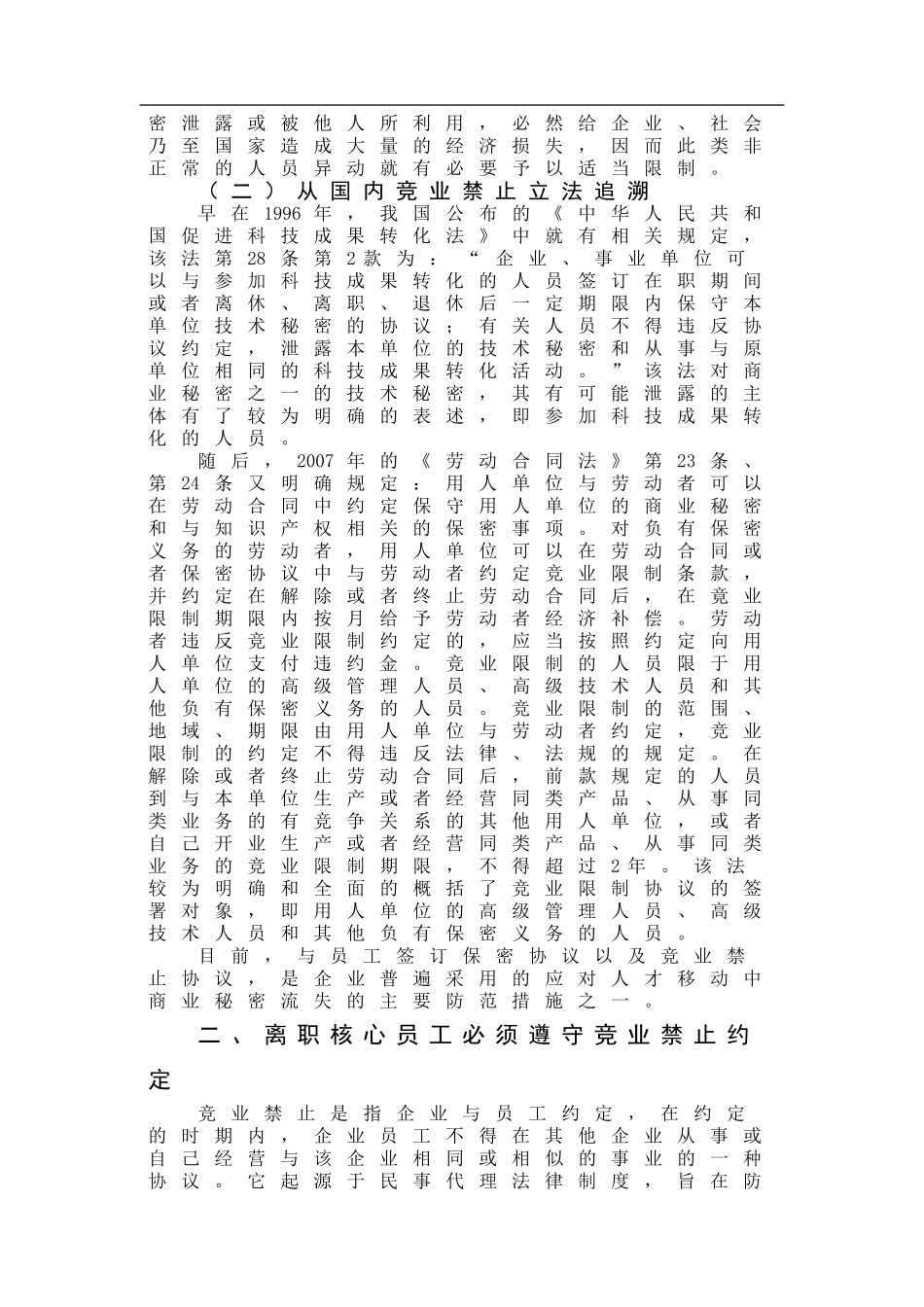 密泄露或被他人所利用，必然给企业、社会乃至国家造成大量的经济损失，因而此类非正常的人员异动就有必要予以适当限制。

（二）从国内竞业禁止立法追溯

早在1996年，我国公布的《中华人民共和国促进科技成果转化法》中就有相关规定，该法第28条第2款为：“企业、事业单位可以与参加科技成果转化的人员签订在职期间或者离休、离职、退休后一定期限内保守本单位技术秘密的协议；有关人员不得违反协议约定，泄露本单位的技术秘密和从事与原单位相同的科技成果转化活动。”该法对商业秘密之一的技术秘密，其有可能泄露的主体有了较为明确的表述，即参加科技成果转化的人员。

随后，2007年的《劳动合同法》第23条、第24条又明确规定：用人单位与劳动者可以在劳动合同中约定保守用人单位的商业秘密和与知识产权相关的保密事项。对负有保密义务的劳动者，用人单位可以在劳动合同或者保密协议中与劳动者约定竞业限制条款，并约定在解除或者终止劳动合同后，在竞业限制期限内按月给予劳动者经济补偿。劳动者违反竞业限制约定的，应当按照约定向用人单位支付违约金。竞业限制的人员限于用人单位的高级管理人员、高级技术人员和其他负有保密义务的人员。竞业限制的范围、地域、期限由用人单位与劳动者约定，竞业限制的约定不得违反法律、法规的规定。在解除或者终止劳动合同后，前款规定的人员到与本单位生产或者经营同类产品、从事同类业务的有竞争关系的其他用人单位，或者自己开业生产或者经营同类产品、从事同类业务的竞业限制期限，不得超过2年。该法较为明确和全面的概括了竞业限制协议的签署对象，即用人单位的高级管理人员、高级技术人员和其他负有保密义务的人员。

目前，与员工签订保密协议以及竞业禁止协议，是企业普遍采用的应对人才移动中商业秘密流失的主要防范措施之一。

二、离职核心员工必须遵守竞业禁止约定

竞业禁止是指企业与员工约定，在约定的时期内，企业员工不得在其他企业从事或自己经营与该企业相同或相似的事业的一种协议。它起源于民事代理法律制度，旨在防